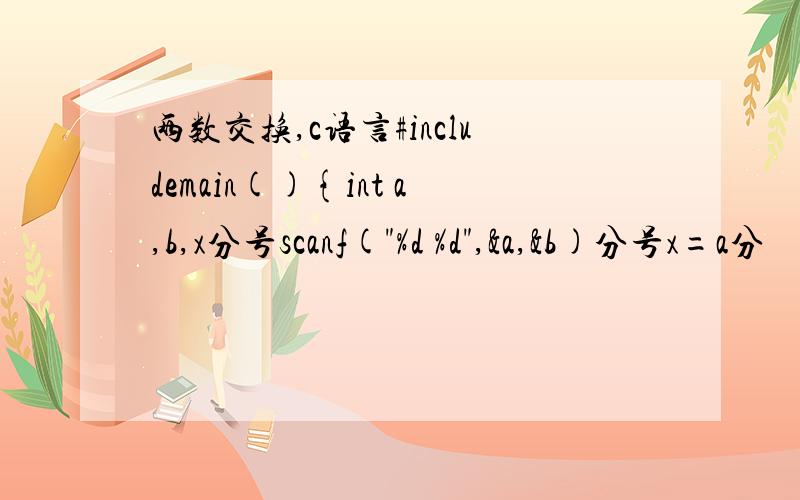 两数交换,c语言#includemain(){int a,b,x分号scanf("%d %d",&a,&b)分号x=a分